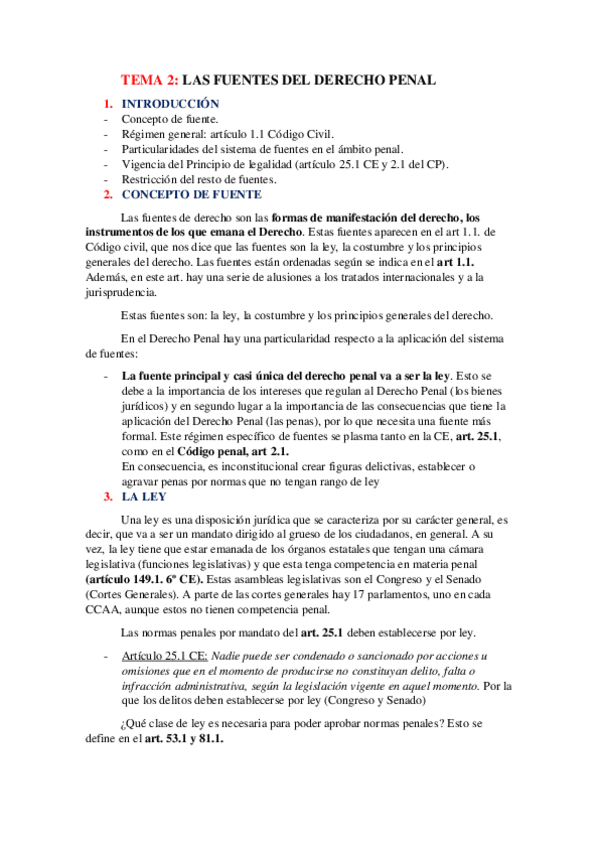 TEMA 2: LAS FUENTES DEL DERECHO PENAL

1. INTRODUCCIÓN
- Concepto de fuente.
- Régimen general: artículo 1.1 Código Civil.
- Particularidades del sistema de fuentes en el ámbito penal.
- Vigencia del Principio de legalidad (artículo 25.1 CE y 2.1 del CP).
- Restricción del resto de fuentes.

2. CONCEPTO DE FUENTE

Las fuentes de derecho son las formas de manifestación del derecho, los instrumentos de los que emana el Derecho. Estas fuentes aparecen en el art 1.1. de Código civil, que nos dice que las fuentes son la ley, la costumbre y los principios generales del derecho. Las fuentes están ordenadas según se indica en el art 1.1. Además, en este art. hay una serie de alusiones a los tratados internacionales y a la jurisprudencia.

Estas fuentes son: la ley, la costumbre y los principios generales del derecho.

En el Derecho Penal hay una particularidad respecto a la aplicación del sistema de fuentes:

- La fuente principal y casi única del derecho penal va a ser la ley. Esto se debe a la importancia de los intereses que regulan al Derecho Penal (los bienes jurídicos) y en segundo lugar a la importancia de las consecuencias que tiene la aplicación del Derecho Penal (las penas), por lo que necesita una fuente más formal. Este régimen específico de fuentes se plasma tanto en la CE, art. 25.1, como en el Código penal, art 2.1.
En consecuencia, es inconstitucional crear figuras delictivas, establecer o agravar penas por normas que no tengan rango de ley

3. LA LEY

Una ley es una disposición jurídica que se caracteriza por su carácter general, es decir, que va a ser un mandato dirigido al grueso de los ciudadanos, en general. A su vez, la ley tiene que estar emanada de los órganos estatales que tengan una cámara legislativa (funciones legislativas) y que esta tenga competencia en materia penal (artículo 149.1. 6º CE). Estas asambleas legislativas son el Congreso y el Senado (Cortes Generales). A parte de las cortes generales hay 17 parlamentos, uno en cada CCAA, aunque estos no tienen competencia penal.

Las normas penales por mandato del art. 25.1 deben establecerse por ley.

- Artículo 25.1 CE: Nadie puede ser condenado o sancionado por acciones u omisiones que en el momento de producirse no constituyan delito, falta o infracción administrativa, según la legislación vigente en aquel momento. Por la que los delitos deben establecerse por ley (Congreso y Senado)

¿Qué clase de ley es necesaria para poder aprobar normas penales? Esto se define en el art. 53.1 y 81.1.